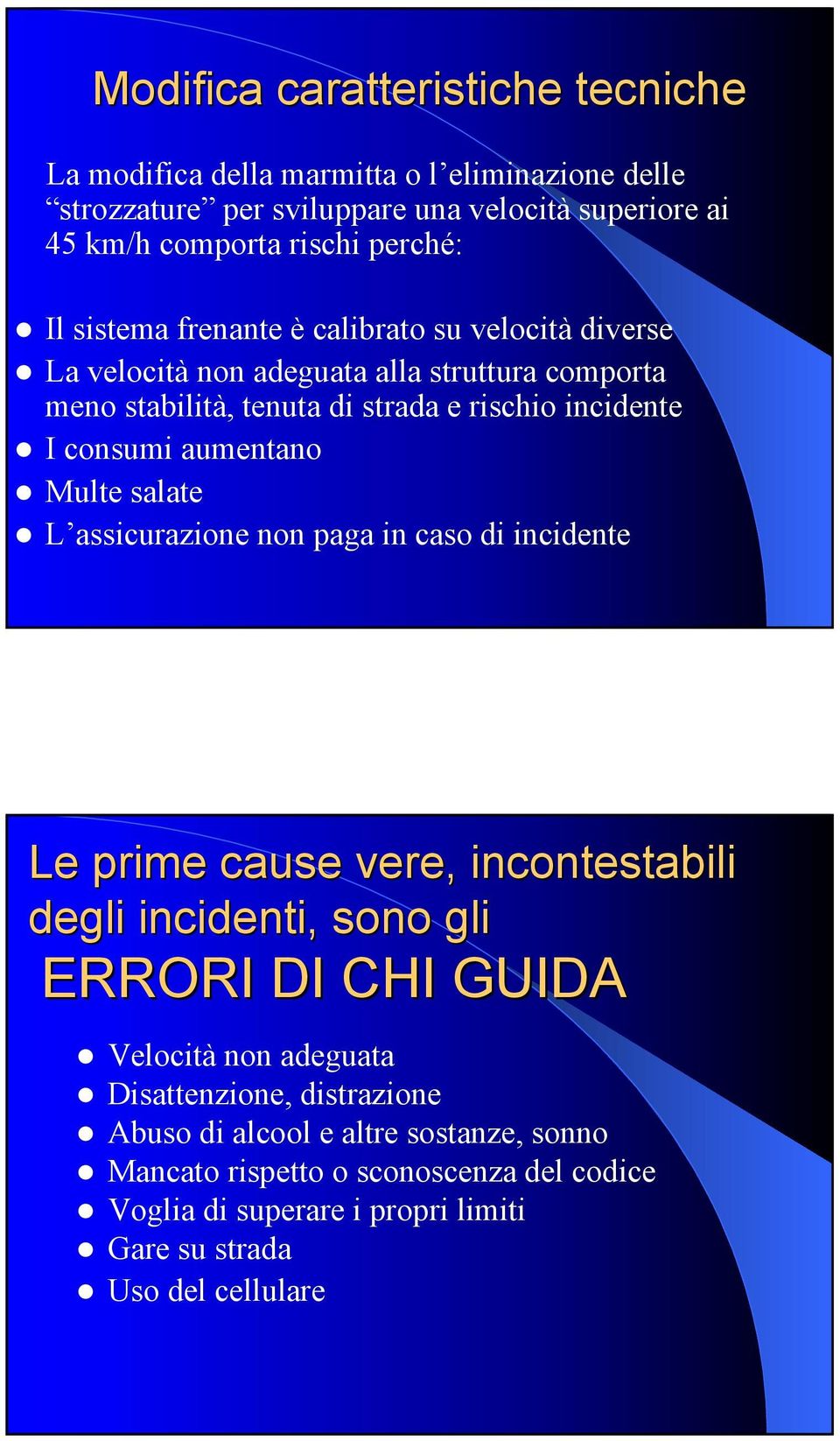 Modifica caratteristiche tecniche

La modifica della marmitta o l’eliminazione delle “strozzature” per sviluppare una velocità superiore ai 45 km/h comporta rischi perché:

- Il sistema frenante è calibrato su velocità diverse
- La velocità non adeguata alla struttura comporta meno stabilità, tenuta di strada e rischio incidente
- I consumi aumentano
- Multe salate
- L’assicurazione non paga in caso di incidente

Le prime cause vere, incontestabili degli incidenti, sono gli ERRORI DI CHI GUIDA

- Velocità non adeguata
- Disattenzione, distrazione
- Abuso di alcool e altre sostanze, sonno
- Mancato rispetto o sconoscenza del codice
- Voglia di superare i propri limiti
- Gare su strada
- Uso del cellulare